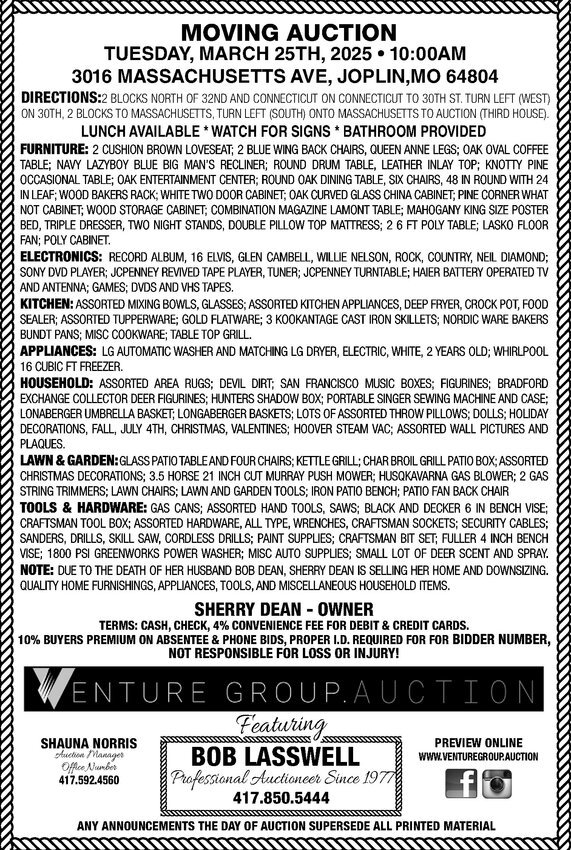 MOVING AUCTION
TUESDAY, MARCH 25TH, 2025 • 10:00AM
3016 MASSACHUSETTS AVE, JOPLIN,MO 64804

DIRECTIONS: 2 BLOCKS NORTH OF 32ND AND CONNECTICUT ON CONNECTICUT TO 30TH ST. TURN LEFT (WEST) ON 30TH, 2 BLOCKS TO MASSACHUSETTS, TURN LEFT (SOUTH) ONTO MASSACHUSETTS TO AUCTION (THIRD HOUSE).

LUNCH AVAILABLE * WATCH FOR SIGNS * BATHROOM PROVIDED

FURNITURE: 2 CUSHION BROWN LOVESEAT; 2 BLUE WING BACK CHAIRS, QUEEN ANNE LEGS; OAK OVAL COFFEE TABLE; NAVY LAZYBOY BLUE BIG MAN'S RECLINER; ROUND DRUM TABLE, LEATHER INLAY TOP; KNOTTY PINE OCCASIONAL TABLE; OAK ENTERTAINMENT CENTER; ROUND OAK DINING TABLE, SIX CHAIRS, 48 IN ROUND WITH 24 IN LEAF; WOOD BAKERS RACK; WHITE TWO DOOR CABINET; OAK CURVED GLASS CHINA CABINET; PINE CORNER WHAT NOT CABINET; WOOD STORAGE CABINET; COMBINATION MAGAZINE LAMONT TABLE; MAHOGANY KING SIZE POSTER BED, TRIPLE DRESSER, TWO NIGHT STANDS, DOUBLE PILLOW TOP MATTRESS; 2 6 FT POLY TABLE; LASKO FLOOR FAN; POLY CABINET.

ELECTRONICS: RECORD ALBUM, 16 ELVIS, GLEN CAMBELL, WILLIE NELSON, ROCK, COUNTRY, NEIL DIAMOND; SONY DVD PLAYER; JCPENNEY REVIVED TAPE PLAYER, TUNER; JCPENNEY TURNTABLE; HAIER BATTERY OPERATED TV AND ANTENNA; GAMES; DVDS AND VHS TAPES.

KITCHEN: ASSORTED MIXING BOWLS, GLASSES; ASSORTED KITCHEN APPLIANCES, DEEP FRYER, CROCK POT, FOOD SEALER; ASSORTED TUPPERWARE; GOLD FLATWARE; 3 KOOKANTAGE CAST IRON SKILLETS; NORDIC WARE BAKERS BUNDT PANS; MISC COOKWARE; TABLE TOP GRILL.

APPLIANCES: LG AUTOMATIC WASHER AND MATCHING LG DRYER, ELECTRIC, WHITE, 2 YEARS OLD; WHIRLPOOL 16 CUBIC FT FREEZER.

HOUSEHOLD: ASSORTED AREA RUGS; DEVIL DIRT; SAN FRANCISCO MUSIC BOXES; FIGURINES; BRADFORD EXCHANGE COLLECTOR DEER FIGURINES; HUNTERS SHADOW BOX; PORTABLE SINGER SEWING MACHINE AND CASE; LONABERGER UMBRELLA BASKET; LONGABERGER BASKETS; LOTS OF ASSORTED THROW PILLOWS; DOLLS; HOLIDAY DECORATIONS, FALL, JULY 4TH, CHRISTMAS, VALENTINES; HOOVER STEAM VAC; ASSORTED WALL PICTURES AND PLAQUES.

LAWN & GARDEN: GLASS PATIO TABLE AND FOUR CHAIRS; KETTLE GRILL; CHAR BROIL GRILL PATIO BOX; ASSORTED CHRISTMAS DECORATIONS; 3.5 HORSE 21 INCH CUT MURRAY PUSH MOWER; HUSQKAVARNA GAS BLOWER; 2 GAS STRING TRIMMERS; LAWN CHAIRS; LAWN AND GARDEN TOOLS; IRON PATIO BENCH; PATIO FAN BACK CHAIR

TOOLS & HARDWARE: GAS CANS; ASSORTED HAND TOOLS, SAWS; BLACK AND DECKER 6 IN BENCH VISE; CRAFTSMAN TOOL BOX; ASSORTED HARDWARE, ALL TYPE, WRENCHES, CRAFTSMAN SOCKETS; SECURITY CABLES; SANDERS, DRILLS, SKILL SAW, CORDLESS DRILLS; PAINT SUPPLIES; CRAFTSMAN BIT SET; FULLER 4 INCH BENCH VISE; 1800 PSI GREENWORKS POWER WASHER; MISC AUTO SUPPLIES; SMALL LOT OF DEER SCENT AND SPRAY.

NOTE: DUE TO THE DEATH OF HER HUSBAND BOB DEAN, SHERRY DEAN IS SELLING HER HOME AND DOWNSIZING. QUALITY HOME FURNISHINGS, APPLIANCES, TOOLS, AND MISCELLANEOUS HOUSEHOLD ITEMS.

SHERRY DEAN - OWNER
TERMS: CASH, CHECK, 4% CONVENIENCE FEE FOR DEBIT & CREDIT CARDS.
10% BUYERS PREMIUM ON ABSENTEE & PHONE BIDS, PROPER I.D. REQUIRED FOR FOR BIDDER NUMBER, NOT RESPONSIBLE FOR LOSS OR INJURY!

VENTURE GROUP.AUCTION

Featuring

SHAUNA NORRIS
Auction Manager
Office Number
417.592.4560

BOB LASSWELL
Professional Auctioneer Since 1977
417.850.5444

PREVIEW ONLINE
WWW.VENTUREGROUP.AUCTION

ANY ANNOUNCEMENTS THE DAY OF AUCTION SUPERSEDE ALL PRINTED MATERIAL